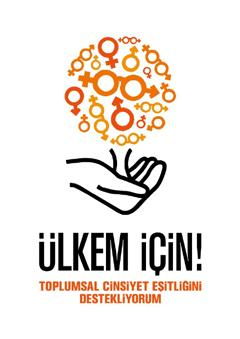 ÜLKEM İÇİN!

TOPLUMSAL CİNSİYET EŞİTLİĞİNİ DESTEKLİYORUM